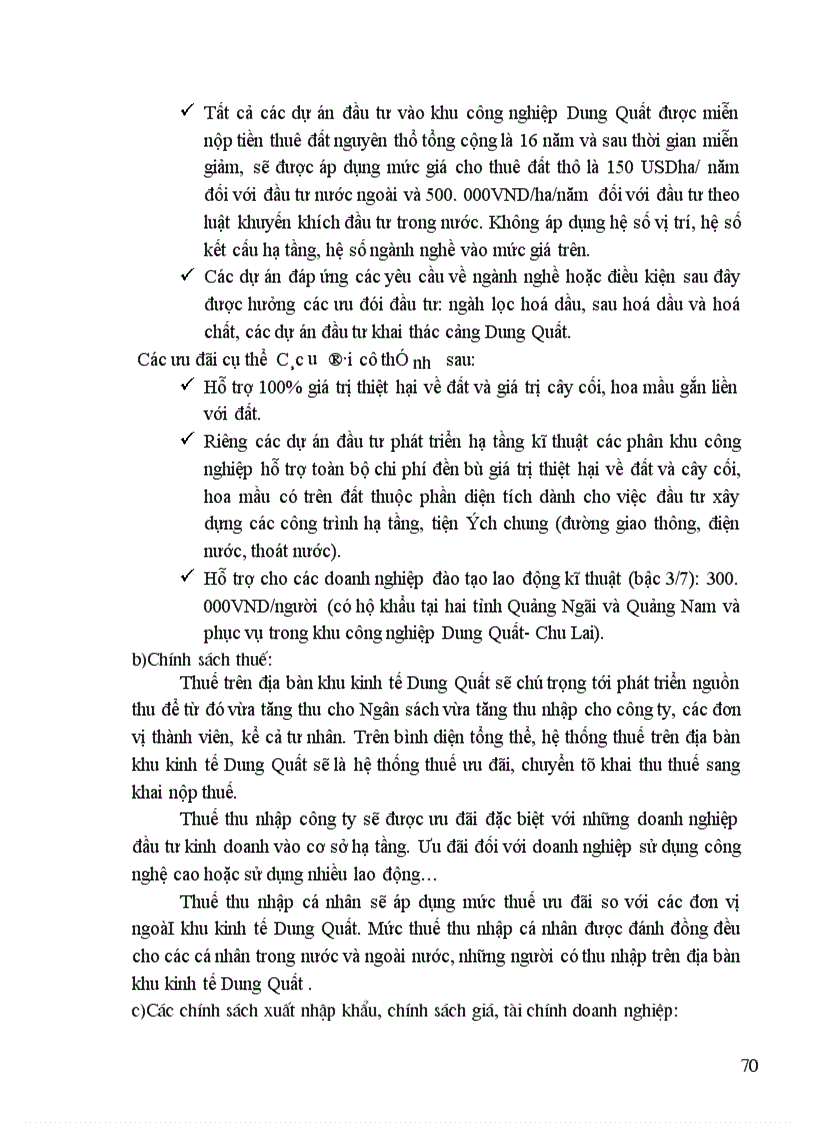 ✓ Tất cả các dự án đầu tư vào khu công nghiệp Dung Quất được miễn nộp tiền thuê đất nguyên thổ tổng cộng là 16 năm và sau thời gian miễn giảm, sẽ được áp dụng mức giá cho thuê đất thô là 150 USDha/ năm đối với đầu tư nước ngoài và 500. 000VND/ha/năm đối với đầu tư theo luật khuyến khích đầu tư trong nước. Không áp dụng hệ số vị trí, hệ số kết cấu hạ tầng, hệ số ngành nghề vào mức giá trên.

✓ Các dự án đáp ứng các yêu cầu về ngành nghề hoặc điều kiện sau đây được hưởng các ưu đói đầu tư: ngàh lọc hoá dầu, sau hoá dầu và hoá chất, các dự án đầu tư khai thác cảng Dung Quất.

Các ưu đãi cụ thể C¸c u ®·i cô thÓ nh sau:

✓ Hỗ trợ 100% giá trị thiệt hại về đất và giá trị cây cối, hoa mầu gắn liền với đất.

✓ Riêng các dự án đầu tư phát triển hạ tầng kĩ thuật các phân khu công nghiệp hỗ trợ toàn bộ chi phí đền bù giá trị thiệt hại về đất và cây cối, hoa mầu có trên đất thuộc phần diện tích dành cho việc đầu tư xây dựng các công trình hạ tầng, tiện Ých chung (đường giao thông, điện nước, thoát nước).

✓ Hỗ trợ cho các doanh nghiệp đào tạo lao động kĩ thuật (bậc 3/7): 300. 000VND/người (có hộ khẩu tại hai tỉnh Quảng Ngãi và Quảng Nam và phục vụ trong khu công nghiệp Dung Quất- Chu Lai).

b)Chính sách thuế:

Thuế trên địa bàn khu kinh tế Dung Quất sẽ chú trọng tới phát triển nguồn thu để từ đó vừa tăng thu cho Ngân sách vừa tăng thu nhập cho công ty, các đơn vị thành viên, kể cả tư nhân. Trên bình diện tổng thể, hệ thống thuế trên địa bàn khu kinh tế Dung Quất sẽ là hệ thống thuế ưu đãi, chuyển tõ khai thu thuế sang khai nộp thuế.

Thuế thu nhập công ty sẽ được ưu đãi đặc biệt với những doanh nghiệp đầu tư kinh doanh vào cơ sở hạ tầng. Ưu đãi đối với doanh nghiệp sử dụng công nghệ cao hoặc sử dụng nhiều lao động…

Thuế thu nhập cá nhân sẽ áp dụng mức thuế ưu đãi so với các đơn vị ngoàI khu kinh tế Dung Quất. Mức thuế thu nhập cá nhân được đánh đồng đều cho các cá nhân trong nước và ngoài nước, những người có thu nhập trên địa bàn khu kinh tế Dung Quất .

c)Các chính sách xuất nhập khẩu, chính sách giá, tài chính doanh nghiệp:

70